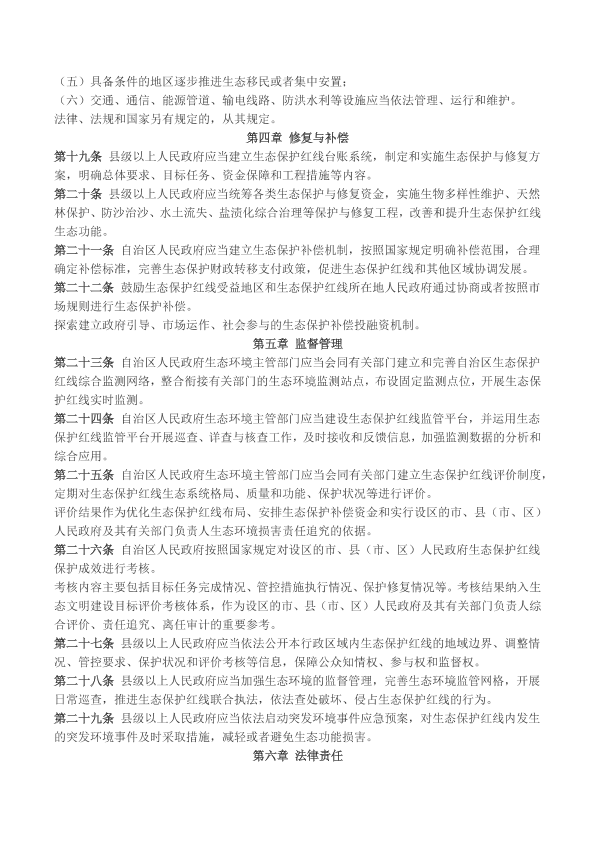 （五）具备条件的地区逐步推进生态移民或者集中安置；

（六）交通、通信、能源管道、输电线路、防洪水利等设施应当依法管理、运行和维护。

法律、法规和国家另有规定的，从其规定。

第四章 修复与补偿

第十九条 县级以上人民政府应当建立生态保护红线台账系统，制定和实施生态保护与修复方案，明确总体要求、目标任务、资金保障和工程措施等内容。

第二十条 县级以上人民政府应当统筹各类生态保护与修复资金，实施生物多样性维护、天然林保护、防沙治沙、水土流失、盐渍化综合治理等保护与修复工程，改善和提升生态保护红线生态功能。

第二十一条 自治区人民政府应当建立生态保护补偿机制，按照国家规定明确补偿范围，合理确定补偿标准，完善生态保护财政转移支付政策，促进生态保护红线和其他区域协调发展。

第二十二条 鼓励生态保护红线受益地区和生态保护红线所在地人民政府通过协商或者按照市场规则进行生态保护补偿。

探索建立政府引导、市场运作、社会参与的生态保护补偿投融资机制。

第五章 监督管理

第二十三条 自治区人民政府生态环境主管部门应当会同有关部门建立和完善自治区生态保护红线综合监测网络，整合衔接有关部门的生态环境监测站点，布设固定监测点位，开展生态保护红线实时监测。

第二十四条 自治区人民政府生态环境主管部门应当建设生态保护红线监管平台，并运用生态保护红线监管平台开展巡查、详查与核查工作，及时接收和反馈信息，加强监测数据的分析和综合应用。

第二十五条 自治区人民政府生态环境主管部门应当会同有关部门建立生态保护红线评价制度，定期对生态保护红线生态系统格局、质量和功能、保护状况等进行评价。

评价结果作为优化生态保护红线布局、安排生态保护补偿资金和实行设区的市、县（市、区）人民政府及其有关部门负责人生态环境损害责任追究的依据。

第二十六条 自治区人民政府按照国家规定对设区的市、县（市、区）人民政府生态保护红线保护成效进行考核。

考核内容主要包括目标任务完成情况、管控措施执行情况、保护修复情况等。考核结果纳入生态文明建设目标评价考核体系，作为设区的市、县（市、区）人民政府及其有关部门负责人综合评价、责任追究、离任审计的重要参考。

第二十七条 县级以上人民政府应当依法公开本行政区域内生态保护红线的地域边界、调整情况、管控要求、保护状况和评价考核等信息，保障公众知情权、参与权和监督权。

第二十八条 县级以上人民政府应当加强生态环境的监督管理，完善生态环境监管网格，开展日常巡查，推进生态保护红线联合执法，依法查处破坏、侵占生态保护红线的行为。

第二十九条 县级以上人民政府应当依法启动突发环境事件应急预案，对生态保护红线内发生的突发环境事件及时采取措施，减轻或者避免生态功能损害。

第六章 法律责任